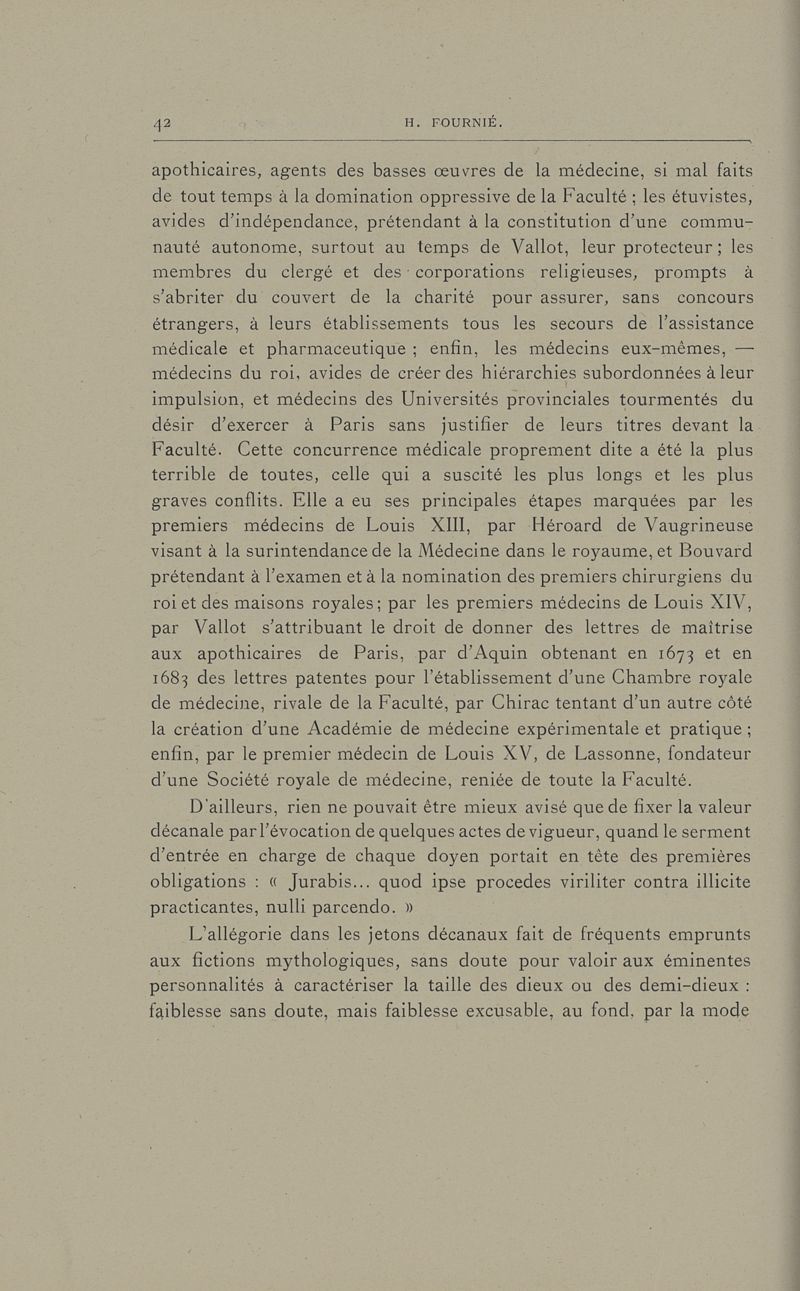 42 H. FOURNIÉ.

apothicaires, agents des basses œuvres de la médecine, si mal faits de tout temps à la domination oppressive de la Faculté ; les étuvistes, avides d'indépendance, prétendant à la constitution d'une communauté autonome, surtout au temps de Vallot, leur protecteur ; les membres du clergé et des corporations religieuses, prompts à s'abriter du couvert de la charité pour assurer, sans concours étrangers, à leurs établissements tous les secours de l'assistance médicale et pharmaceutique ; enfin, les médecins eux-mêmes, — médecins du roi, avides de créer des hiérarchies subordonnées à leur impulsion, et médecins des Universités provinciales tourmentés du désir d'exercer à Paris sans justifier de leurs titres devant la Faculté. Cette concurrence médicale proprement dite a été la plus terrible de toutes, celle qui a suscité les plus longs et les plus graves conflits. Elle a eu ses principales étapes marquées par les premiers médecins de Louis XIII, par Héroard de Vaugrineuse visant à la surintendance de la Médecine dans le royaume, et Bouvard prétendant à l'examen et à la nomination des premiers chirurgiens du roi et des maisons royales ; par les premiers médecins de Louis XIV, par Vallot s'attribuant le droit de donner des lettres de maîtrise aux apothicaires de Paris, par d'Aquin obtenant en 1673 et en 1683 des lettres patentes pour l'établissement d'une Chambre royale de médecine, rivale de la Faculté, par Chirac tentant d'un autre côté la création d'une Académie de médecine expérimentale et pratique ; enfin, par le premier médecin de Louis XV, de Lassonne, fondateur d'une Société royale de médecine, reniée de toute la Faculté.

D'ailleurs, rien ne pouvait être mieux avisé que de fixer la valeur décanale par l'évocation de quelques actes de vigueur, quand le serment d'entrée en charge de chaque doyen portait en tête des premières obligations : « Jurabis... quod ipse procedes viriliter contra illicite practicantes, nulli parcendo. »

L'allégorie dans les jetons décanaux fait de fréquents emprunts aux fictions mythologiques, sans doute pour valoir aux éminentes personnalités à caractériser la taille des dieux ou des demi-dieux : faiblesse sans doute, mais faiblesse excusable, au fond, par la mode